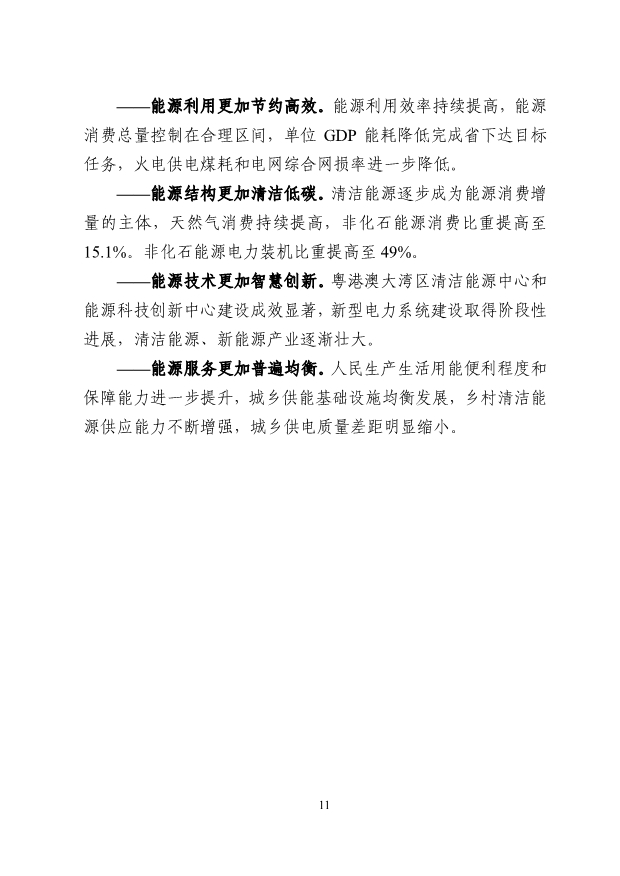 ——能源利用更加节约高效。能源利用效率持续提高，能源消费总量控制在合理区间，单位 GDP 能耗降低完成省下达目标任务，火电供电煤耗和电网综合网损率进一步降低。

——能源结构更加清洁低碳。清洁能源逐步成为能源消费增量的主体，天然气消费持续提高，非化石能源消费比重提高至15.1%。非化石能源电力装机比重提高至 49%。

——能源技术更加智慧创新。粤港澳大湾区清洁能源中心和能源科技创新中心建设成效显著，新型电力系统建设取得阶段性进展，清洁能源、新能源产业逐渐壮大。

——能源服务更加普遍均衡。人民生产生活用能便利程度和保障能力进一步提升，城乡供能基础设施均衡发展，乡村清洁能源供应能力不断增强，城乡供电质量差距明显缩小。

11